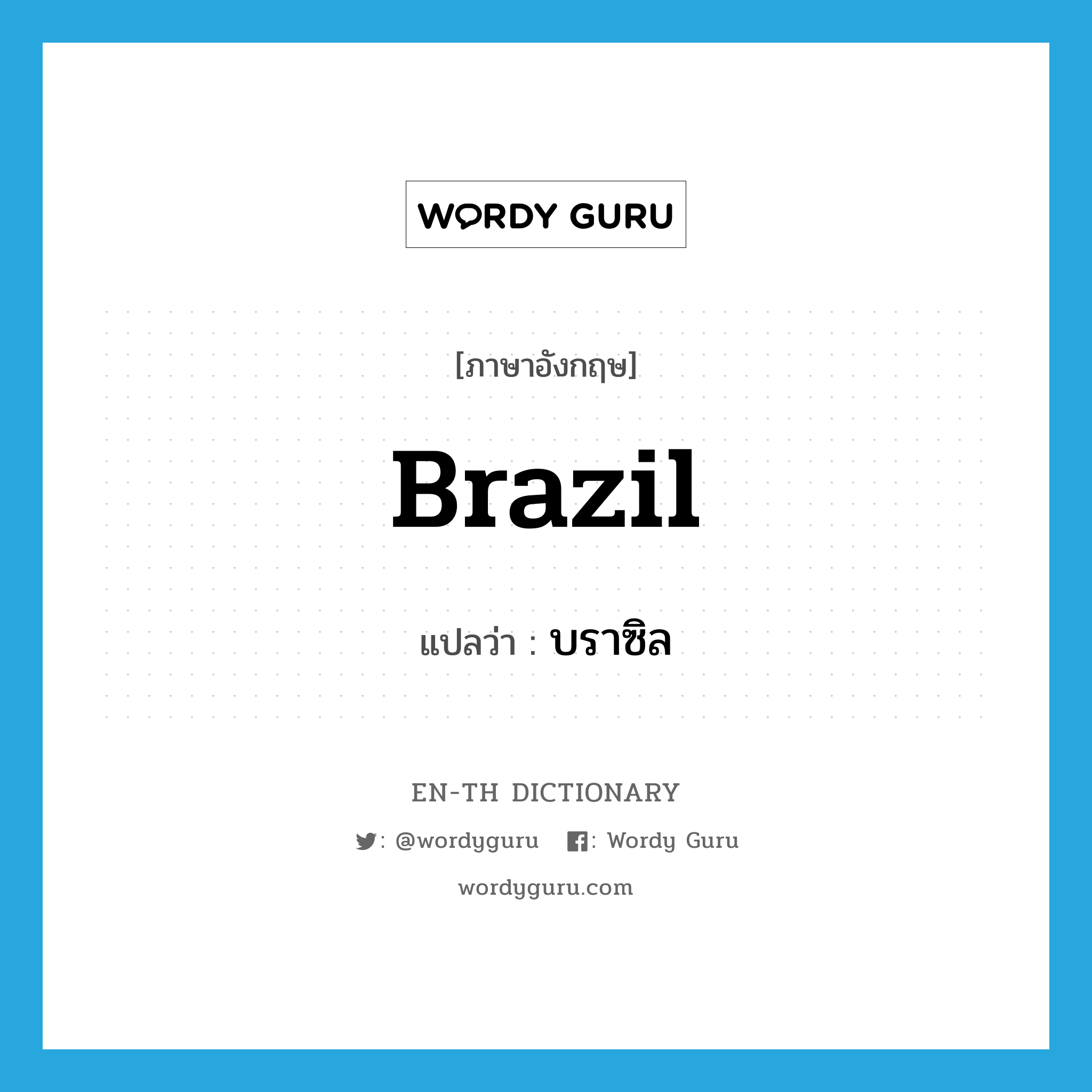 WORDY GURU

[ภาษาอังกฤษ]

Brazil

แปลว่า : บราซิล

EN-TH DICTIONARY

: @wordyguru : Wordy Guru

wordyguru.com